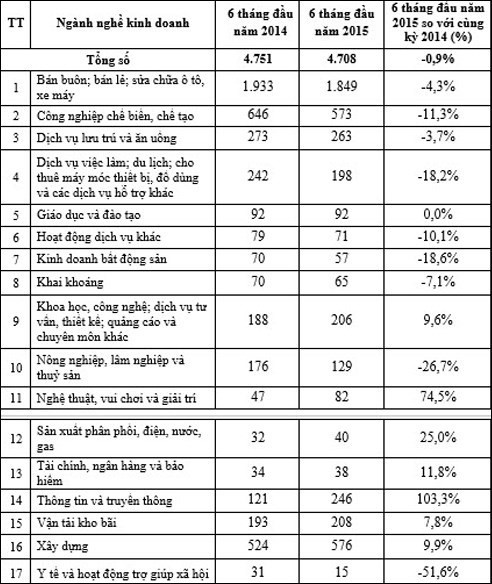 | TT | Ngành nghề kinh doanh | 6 tháng đầu năm 2014 | 6 tháng đầu năm 2015 | 6 tháng đầu năm 2015 so với cùng kỳ 2014 (%) |
|---|---|---|---|---|
| | Tổng số | 4.751 | 4.708 | -0,9% |
| 1 | Bán buôn; bán lẻ; sửa chữa ô tô, xe máy | 1.933 | 1.849 | -4,3% |
| 2 | Công nghiệp chế biến, chế tạo | 646 | 573 | -11,3% |
| 3 | Dịch vụ lưu trú và ăn uống | 273 | 263 | -3,7% |
| 4 | Dịch vụ việc làm; du lịch; cho thuê máy móc thiết bị, đồ dùng và các dịch vụ hỗ trợ khác | 242 | 198 | -18,2% |
| 5 | Giáo dục và đào tạo | 92 | 92 | 0,0% |
| 6 | Hoạt động dịch vụ khác | 79 | 71 | -10,1% |
| 7 | Kinh doanh bất động sản | 70 | 57 | -18,6% |
| 8 | Khai khoáng | 70 | 65 | -7,1% |
| 9 | Khoa học, công nghệ; dịch vụ tư vấn, thiết kế; quảng cáo và chuyên môn khác | 188 | 206 | 9,6% |
| 10 | Nông nghiệp, lâm nghiệp và thuỷ sản | 176 | 129 | -26,7% |
| 11 | Nghệ thuật, vui chơi và giải trí | 47 | 82 | 74,5% |
| 12 | Sản xuất phân phối, điện, nước, gas | 32 | 40 | 25,0% |
| 13 | Tài chính, ngân hàng và bảo hiểm | 34 | 38 | 11,8% |
| 14 | Thông tin và truyền thông | 121 | 246 | 103,3% |
| 15 | Vận tải kho bãi | 193 | 208 | 7,8% |
| 16 | Xây dựng | 524 | 576 | 9,9% |
| 17 | Y tế và hoạt động trợ giúp xã hội | 31 | 15 | -51,6% |